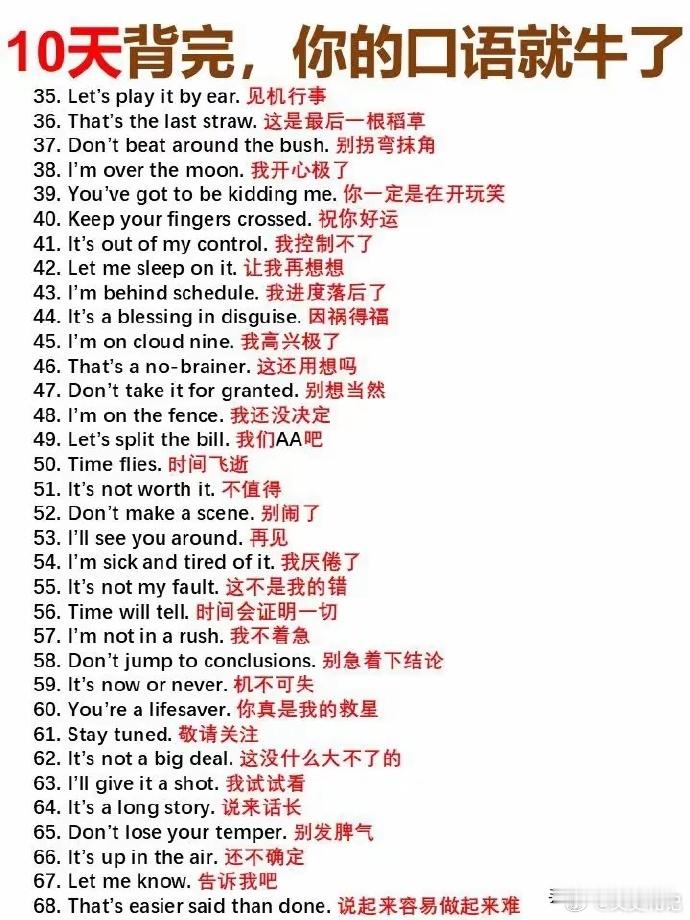 10天背完，你的口语就牛了

35. Let's play it by ear. 见机行事
36. That's the last straw. 这是最后一根稻草
37. Don't beat around the bush. 别拐弯抹角
38. I'm over the moon. 我开心极了
39. You've got to be kidding me. 你一定是在开玩笑
40. Keep your fingers crossed. 祝你好运
41. It's out of my control. 我控制不了
42. Let me sleep on it. 让我再想想
43. I'm behind schedule. 我进度落后了
44. It's a blessing in disguise. 因祸得福
45. I'm on cloud nine. 我高兴极了
46. That's a no-brainer. 这还用想吗
47. Don't take it for granted. 别想当然
48. I'm on the fence. 我还没决定
49. Let's split the bill. 我们AA吧
50. Time flies. 时间飞逝
51. It's not worth it. 不值得
52. Don't make a scene. 别闹了
53. I'll see you around. 再见
54. I'm sick and tired of it. 我厌倦了
55. It's not my fault. 这不是我的错
56. Time will tell. 时间会证明一切
57. I'm not in a rush. 我不着急
58. Don't jump to conclusions. 别急着下结论
59. It's now or never. 机不可失
60. You're a lifesaver. 你真是我的救星
61. Stay tuned. 敬请关注
62. It's not a big deal. 这没什么大不了的
63. I'll give it a shot. 我试试看
64. It's a long story. 说来话长
65. Don't lose your temper. 别发脾气
66. It's up in the air. 还不确定
67. Let me know. 告诉我吧
68. That's easier said than done. 说起来容易做起来难